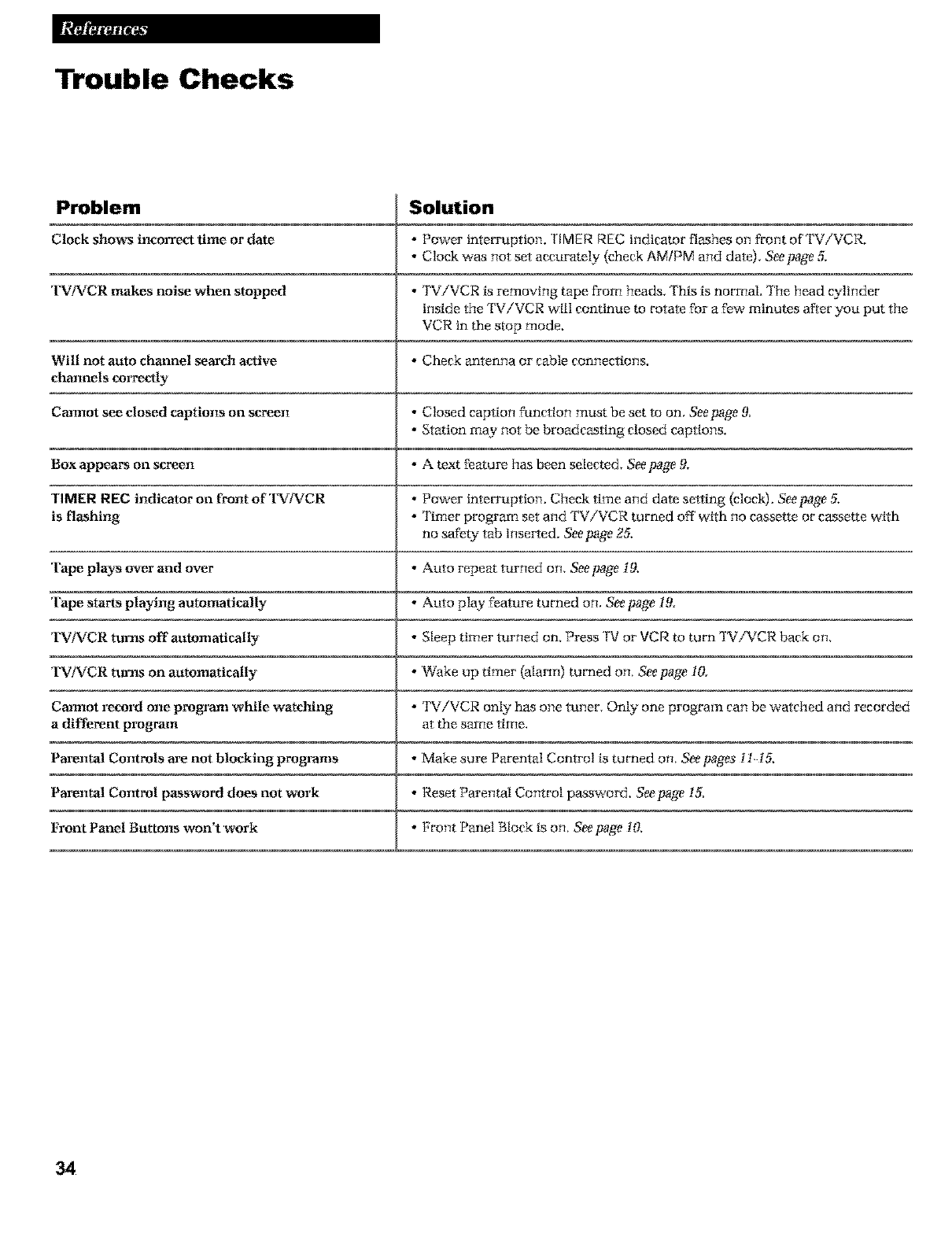 References

Trouble Checks

| Problem | Solution |
|---|---|
| Clock shows incorrect time or date | • Power interruption. TIMER REC indicator flashes on front of TV/VCR. • Clock was not set accurately (check AM/PM and date). See page 5. |
| TV/VCR makes noise when stopped | • TV/VCR is removing tape from heads. This is normal. The head cylinder inside the TV/VCR will continue to rotate for a few minutes after you put the VCR in the stop mode. |
| Will not auto channel search active channels correctly | • Check antenna or cable connections. |
| Cannot see closed captions on screen | • Closed caption function must be set to on. See page 9. • Station may not be broadcasting closed captions. |
| Box appears on screen | • A text feature has been selected. See page 9. |
| TIMER REC indicator on front of TV/VCR is flashing | • Power interruption. Check time and date setting (clock). See page 5. • Timer program set and TV/VCR turned off with no cassette or cassette with no safety tab inserted. See page 25. |
| Tape plays over and over | • Auto repeat turned on. See page 19. |
| Tape starts playing automatically | • Auto play feature turned on. See page 19. |
| TV/VCR turns off automatically | • Sleep timer turned on. Press TV or VCR to turn TV/VCR back on. |
| TV/VCR turns on automatically | • Wake up timer (alarm) turned on. See page 10. |
| Cannot record one program while watching a different program | • TV/VCR only has one tuner. Only one program can be watched and recorded at the same time. |
| Parental Controls are not blocking programs | • Make sure Parental Control is turned on. See pages 11-15. |
| Parental Control password does not work | • Reset Parental Control password. See page 15. |
| Front Panel Buttons won't work | • Front Panel Block is on. See page 10. |

34